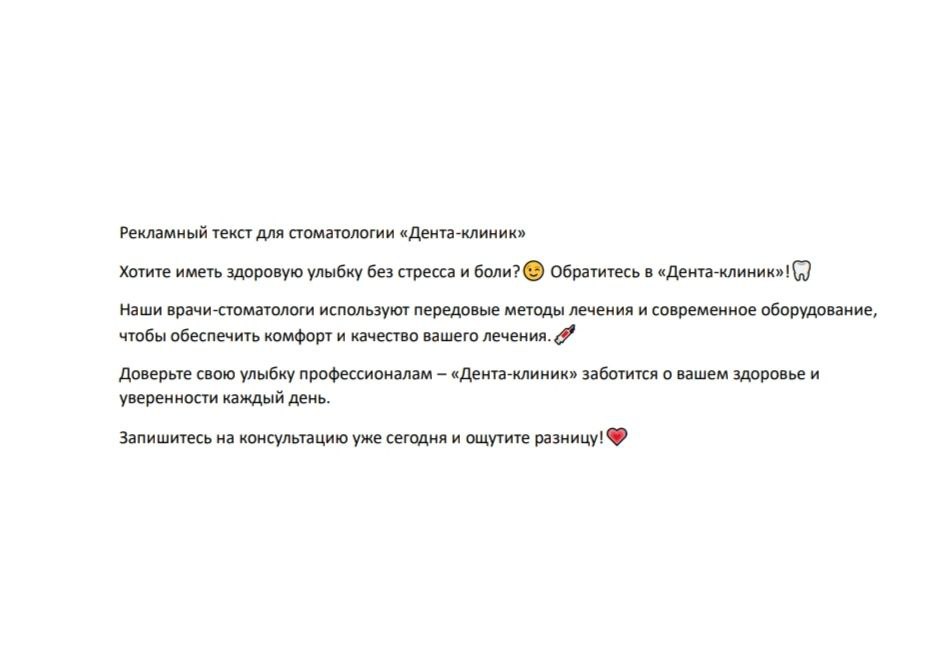 Рекламный текст для стоматологии «Дента-клиник»

Хотите иметь здоровую улыбку без стресса и боли?😉 Обратитесь в «Дента-клиник»!🦷

Наши врачи-стоматологи используют передовые методы лечения и современное оборудование, чтобы обеспечить комфорт и качество вашего лечения.💉

Доверьте свою улыбку профессионалам – «Дента-клиник» заботится о вашем здоровье и уверенности каждый день.

Запишитесь на консультацию уже сегодня и ощутите разницу!💗